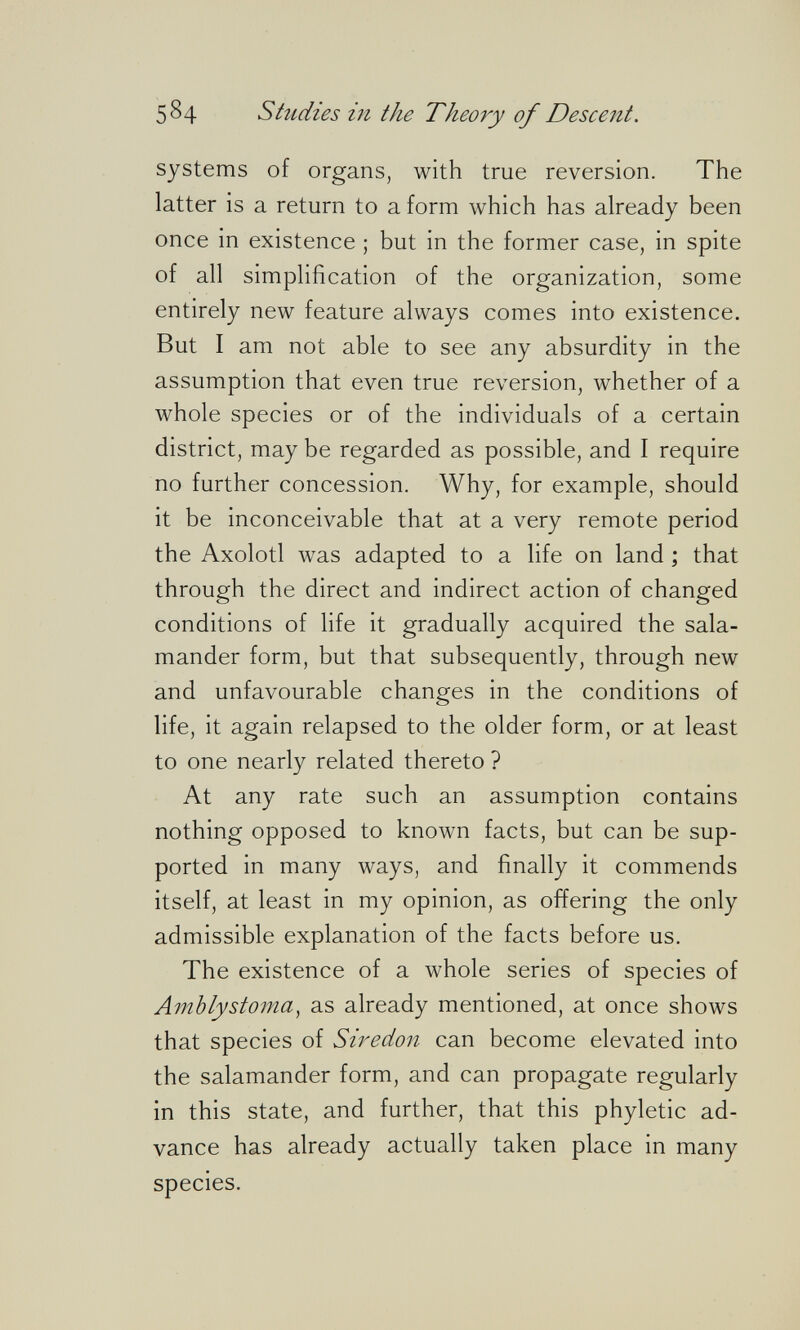 584 Studies in the Theory of Descent.

systems of organs, with true reversion. The latter is a return to a form which has already been once in existence ; but in the former case, in spite of all simplification of the organization, some entirely new feature always comes into existence. But I am not able to see any absurdity in the assumption that even true reversion, whether of a whole species or of the individuals of a certain district, may be regarded as possible, and I require no further concession. Why, for example, should it be inconceivable that at a very remote period the Axolotl was adapted to a life on land ; that through the direct and indirect action of changed conditions of life it gradually acquired the salamander form, but that subsequently, through new and unfavourable changes in the conditions of life, it again relapsed to the older form, or at least to one nearly related thereto ?

At any rate such an assumption contains nothing opposed to known facts, but can be supported in many ways, and finally it commends itself, at least in my opinion, as offering the only admissible explanation of the facts before us.

The existence of a whole series of species of Amblystoma, as already mentioned, at once shows that species of Siredon can become elevated into the salamander form, and can propagate regularly in this state, and further, that this phyletic advance has already actually taken place in many species.